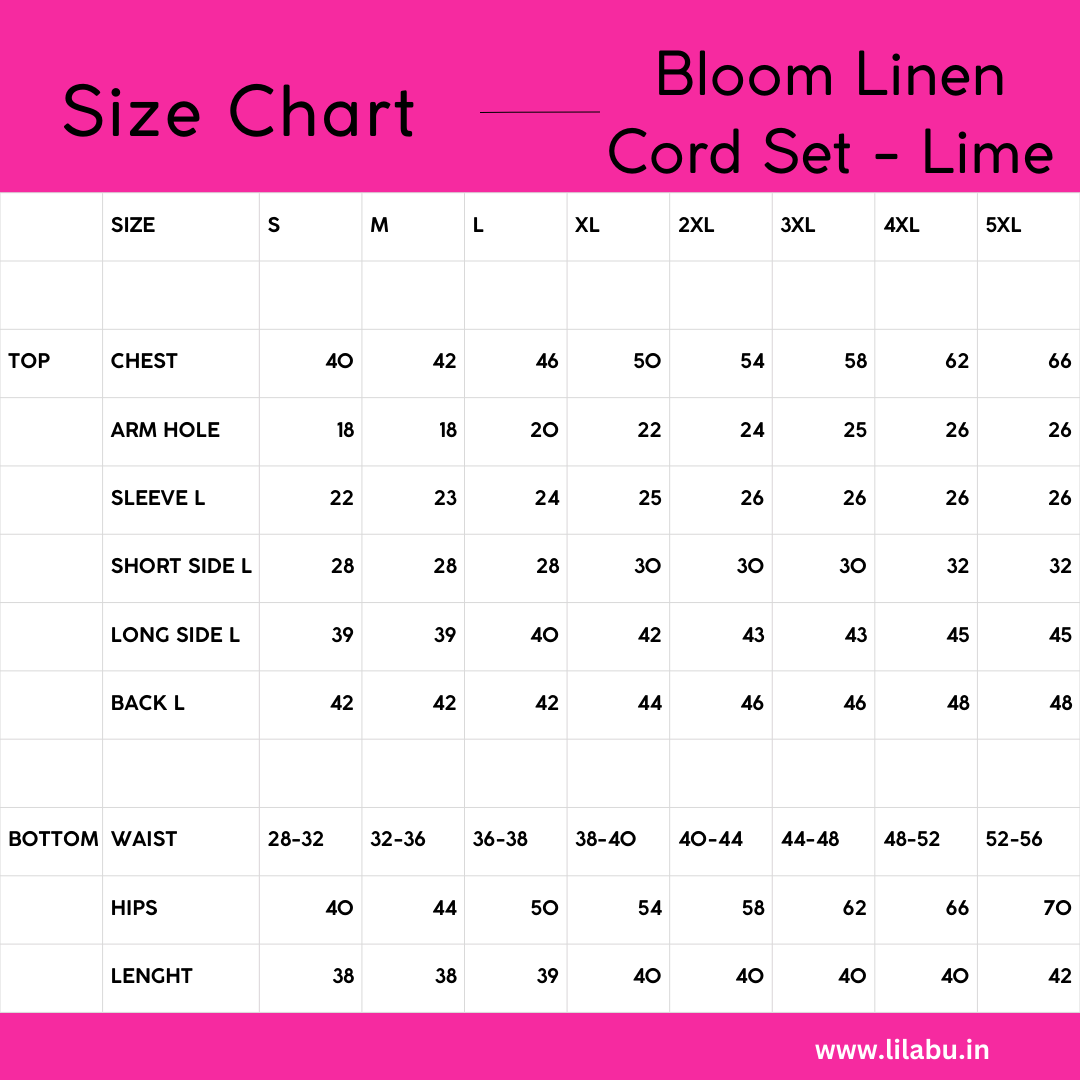 Size Chart

Bloom Linen Cord Set - Lime

| | SIZE | S | M | L | XL | 2XL | 3XL | 4XL | 5XL |
|---|---|---|---|---|---|---|---|---|---|
| | | | | | | | | | |
| TOP | CHEST | 40 | 42 | 46 | 50 | 54 | 58 | 62 | 66 |
| | ARM HOLE | 18 | 18 | 20 | 22 | 24 | 25 | 26 | 26 |
| | SLEEVE L | 22 | 23 | 24 | 25 | 26 | 26 | 26 | 26 |
| | SHORT SIDE L | 28 | 28 | 28 | 30 | 30 | 30 | 32 | 32 |
| | LONG SIDE L | 39 | 39 | 40 | 42 | 43 | 43 | 45 | 45 |
| | BACK L | 42 | 42 | 42 | 44 | 46 | 46 | 48 | 48 |
| | | | | | | | | | |
| BOTTOM | WAIST | 28-32 | 32-36 | 36-38 | 38-40 | 40-44 | 44-48 | 48-52 | 52-56 |
| | HIPS | 40 | 44 | 50 | 54 | 58 | 62 | 66 | 70 |
| | LENGHT | 38 | 38 | 39 | 40 | 40 | 40 | 40 | 42 |

www.lilabu.in